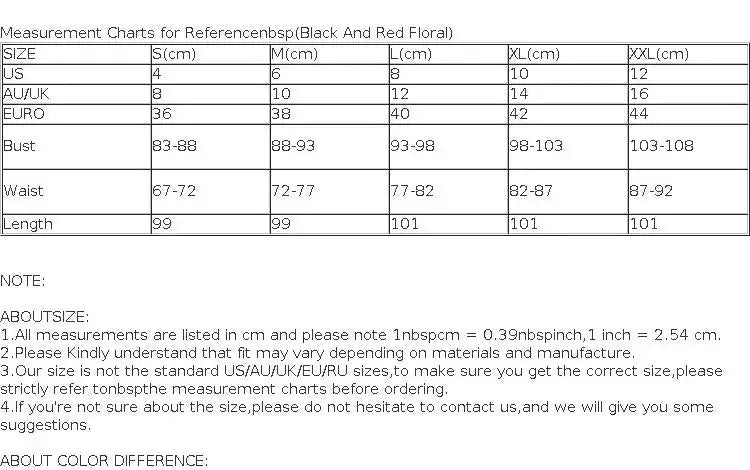 Measurement Charts for Referencenbsp(Black And Red Floral)

| SIZE | S(cm) | M(cm) | L(cm) | XL(cm) | XXL(cm) |
|---|---|---|---|---|---|
| US | 4 | 6 | 8 | 10 | 12 |
| AU/UK | 8 | 10 | 12 | 14 | 16 |
| EURO | 36 | 38 | 40 | 42 | 44 |
| Bust | 83-88 | 88-93 | 93-98 | 98-103 | 103-108 |
| Waist | 67-72 | 72-77 | 77-82 | 82-87 | 87-92 |
| Length | 99 | 99 | 101 | 101 | 101 |

NOTE:

ABOUTSIZE:
1.All measurements are listed in cm and please note 1nbspcm = 0.39nbspinch,1 inch = 2.54 cm.
2.Please Kindly understand that fit may vary depending on materials and manufacture.
3.Our size is not the standard US/AU/UK/EU/RU sizes,to make sure you get the correct size,please strictly refer tonbspthe measurement charts before ordering.
4.If you're not sure about the size,please do not hesitate to contact us,and we will give you some suggestions.

ABOUT COLOR DIFFERENCE: